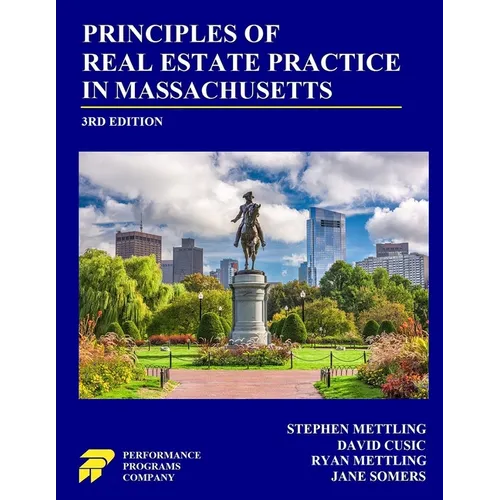 PRINCIPLES OF
REAL ESTATE PRACTICE
IN MASSACHUSETTS

3RD EDITION

STEPHEN METTLING
DAVID CUSIC
RYAN METTLING
JANE SOMERS

PERFORMANCE
PROGRAMS
COMPANY